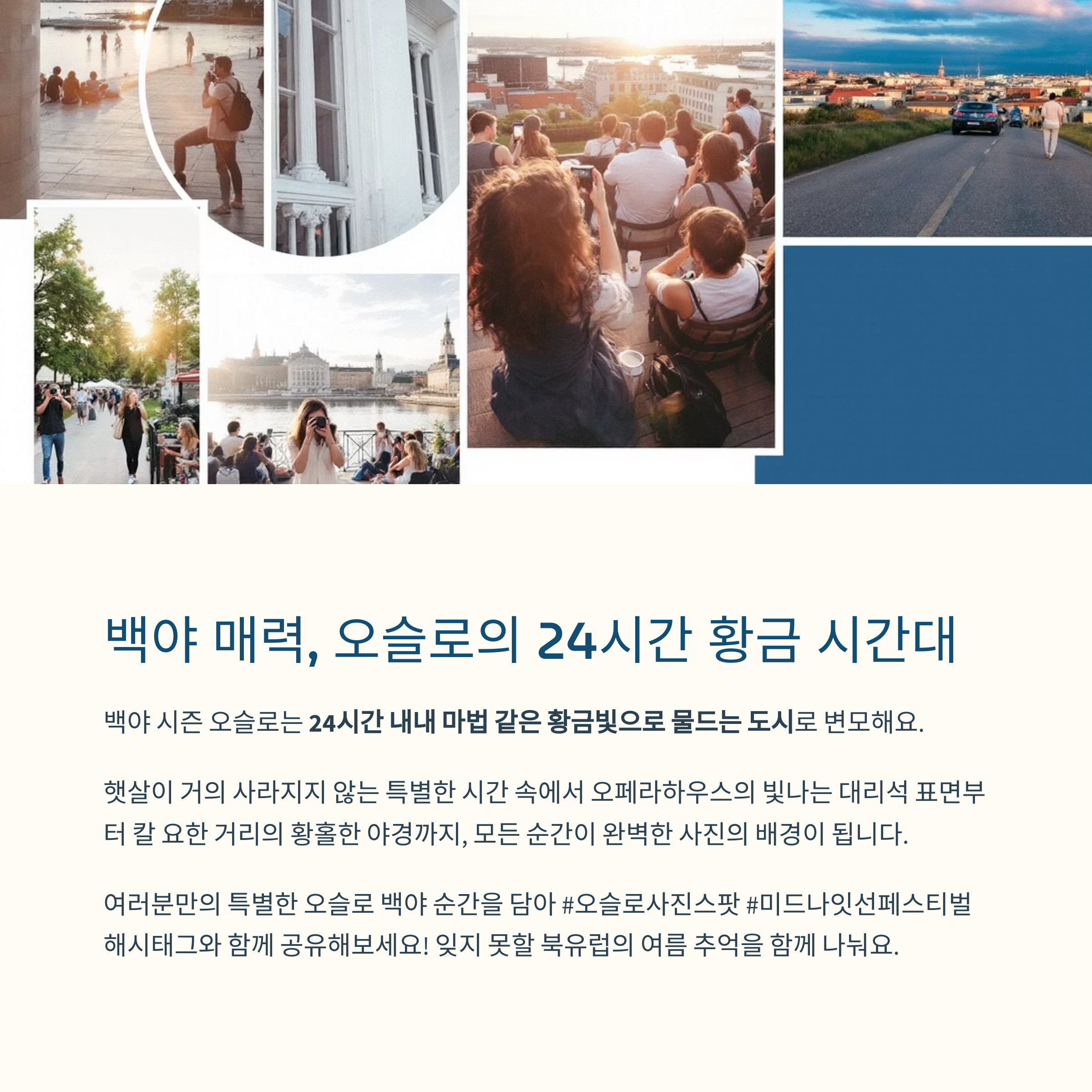 백야 매력, 오슬로의 24시간 황금 시간대

백야 시즌 오슬로는 24시간 내내 마법 같은 황금빛으로 물드는 도시로 변모해요.

햇살이 거의 사라지지 않는 특별한 시간 속에서 오페라하우스의 빛나는 대리석 표면부터 칼 요한 거리의 황홀한 야경까지, 모든 순간이 완벽한 사진의 배경이 됩니다.

여러분만의 특별한 오슬로 백야 순간을 담아 #오슬로사진스팟 #미드나잇선페스티벌 해시태그와 함께 공유해보세요! 잊지 못할 북유럽의 여름 추억을 함께 나눠요.